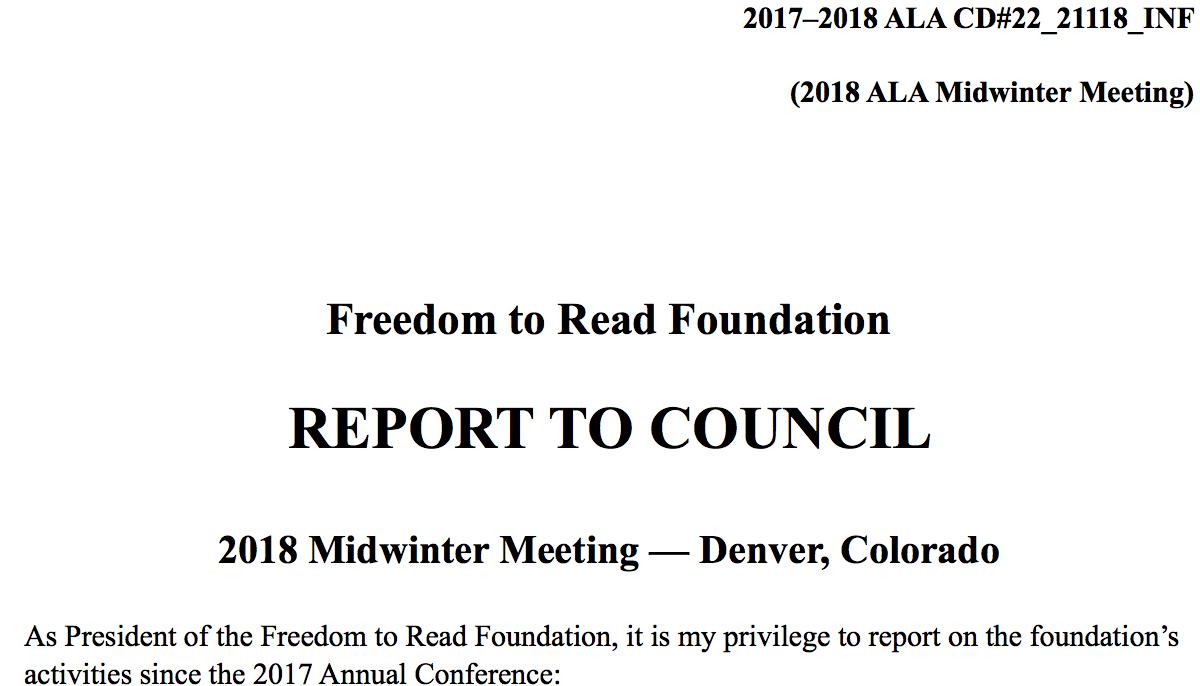 2017–2018 ALA CD#22_21118_INF

(2018 ALA Midwinter Meeting)

Freedom to Read Foundation

REPORT TO COUNCIL

2018 Midwinter Meeting — Denver, Colorado

As President of the Freedom to Read Foundation, it is my privilege to report on the foundation's activities since the 2017 Annual Conference: